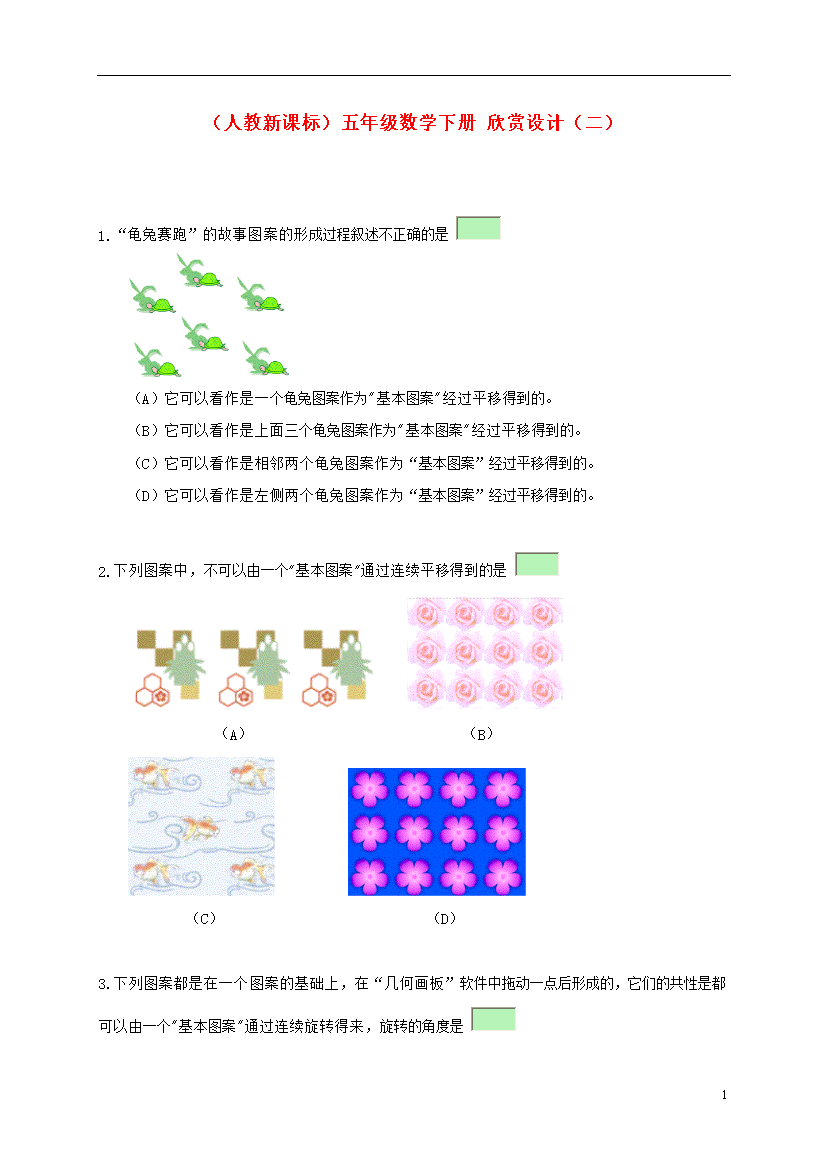 （人教新课标）五年级数学下册 欣赏设计（二）

1.“龟兔赛跑”的故事图案的形成过程叙述不正确的是

（A）它可以看作是一个龟兔图案作为"基本图案"经过平移得到的。

（B）它可以看作是上面三个龟兔图案作为"基本图案"经过平移得到的。

（C）它可以看作是相邻两个龟兔图案作为“基本图案”经过平移得到的。

（D）它可以看作是左侧两个龟兔图案作为“基本图案”经过平移得到的。

2.下列图案中，不可以由一个"基本图案"通过连续平移得到的是

（A）

（B）

（C）

（D）

3.下列图案都是在一个图案的基础上，在“几何画板”软件中拖动一点后形成的，它们的共性是都可以由一个"基本图案"通过连续旋转得来，旋转的角度是

1